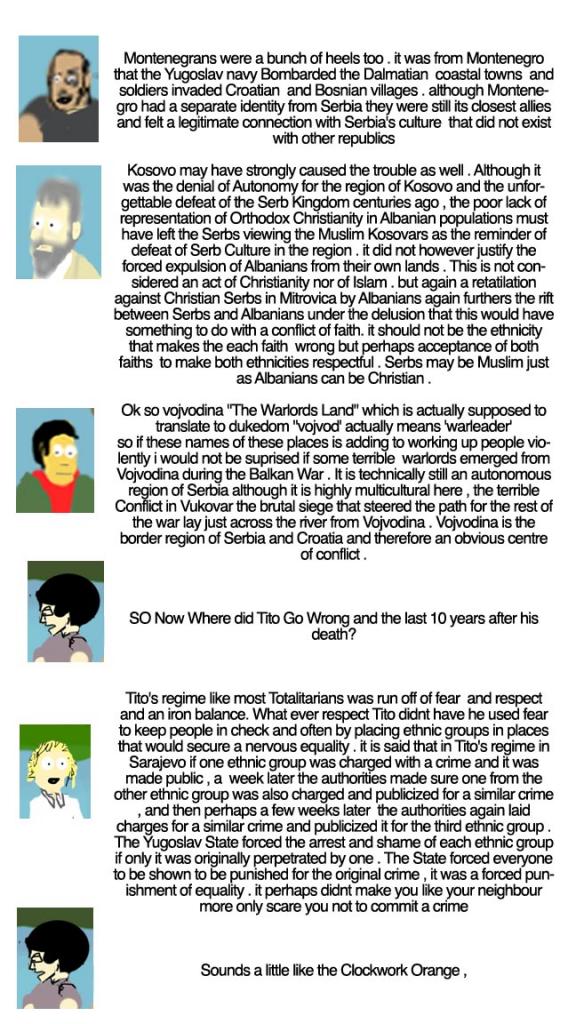 Montenegrans were a bunch of heels too . it was from Montenegro that the Yugoslav navy Bombarded the Dalmatian coastal towns and soldiers invaded Croatian and Bosnian villages . although Montenegro had a separate identity from Serbia they were still its closest allies and felt a legitimate connection with Serbia's culture that did not exist with other republics

Kosovo may have strongly caused the trouble as well . Although it was the denial of Autonomy for the region of Kosovo and the unforgettable defeat of the Serb Kingdom centuries ago , the poor lack of representation of Orthodox Christianity in Albanian populations must have left the Serbs viewing the Muslim Kosovars as the reminder of defeat of Serb Culture in the region . it did not however justify the forced expulsion of Albanians from their own lands . This is not considered an act of Christianity nor of Islam . but again a retatilation against Christian Serbs in Mitrovica by Albanians again furthers the rift between Serbs and Albanians under the delusion that this would have something to do with a conflict of faith. it should not be the ethnicity that makes the each faith wrong but perhaps acceptance of both faiths to make both ethnicities respectful . Serbs may be Muslim just as Albanians can be Christian .

Ok so vojvodina "The Warlords Land" which is actually supposed to translate to dukedom "vojvod' actually means 'warleader' so if these names of these places is adding to working up people violently i would not be suprised if some terrible warlords emerged from Vojvodina during the Balkan War . It is technically still an autonomous region of Serbia although it is highly multicultural here , the terrible Conflict in Vukovar the brutal siege that steered the path for the rest of the war lay just across the river from Vojvodina . Vojvodina is the border region of Serbia and Croatia and therefore an obvious centre of conflict .

SO Now Where did Tito Go Wrong and the last 10 years after his death?

Tito's regime like most Totalitarians was run off of fear and respect and an iron balance. What ever respect Tito didnt have he used fear to keep people in check and often by placing ethnic groups in places that would secure a nervous equality . it is said that in Tito's regime in Sarajevo if one ethnic group was charged with a crime and it was made public , a week later the authorities made sure one from the other ethnic group was also charged and publicized for a similar crime , and then perhaps a few weeks later the authorities again laid charges for a similar crime and publicized it for the third ethnic group . The Yugoslav State forced the arrest and shame of each ethnic group if only it was originally perpetrated by one . The State forced everyone to be shown to be punished for the original crime , it was a forced punishment of equality . it perhaps didnt make you like your neighbour more only scare you not to commit a crime

Sounds a little like the Clockwork Orange ,